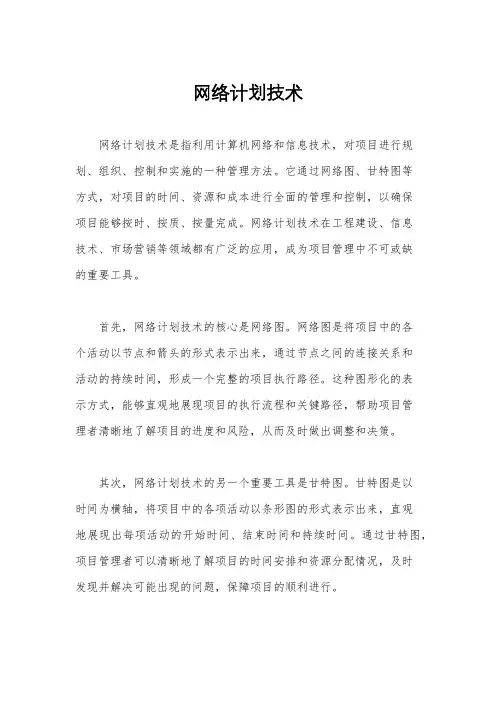 网络计划技术

网络计划技术是指利用计算机网络和信息技术，对项目进行规划、组织、控制和实施的一种管理方法。它通过网络图、甘特图等方式，对项目的时间、资源和成本进行全面的管理和控制，以确保项目能够按时、按质、按量完成。网络计划技术在工程建设、信息技术、市场营销等领域都有广泛的应用，成为项目管理中不可或缺的重要工具。

首先，网络计划技术的核心是网络图。网络图是将项目中的各个活动以节点和箭头的形式表示出来，通过节点之间的连接关系和活动的持续时间，形成一个完整的项目执行路径。这种图形化的表示方式，能够直观地展现项目的执行流程和关键路径，帮助项目管理者清晰地了解项目的进度和风险，从而及时做出调整和决策。

其次，网络计划技术的另一个重要工具是甘特图。甘特图是以时间为横轴，将项目中的各项活动以条形图的形式表示出来，直观地展现出每项活动的开始时间、结束时间和持续时间。通过甘特图，项目管理者可以清晰地了解项目的时间安排和资源分配情况，及时发现并解决可能出现的问题，保障项目的顺利进行。